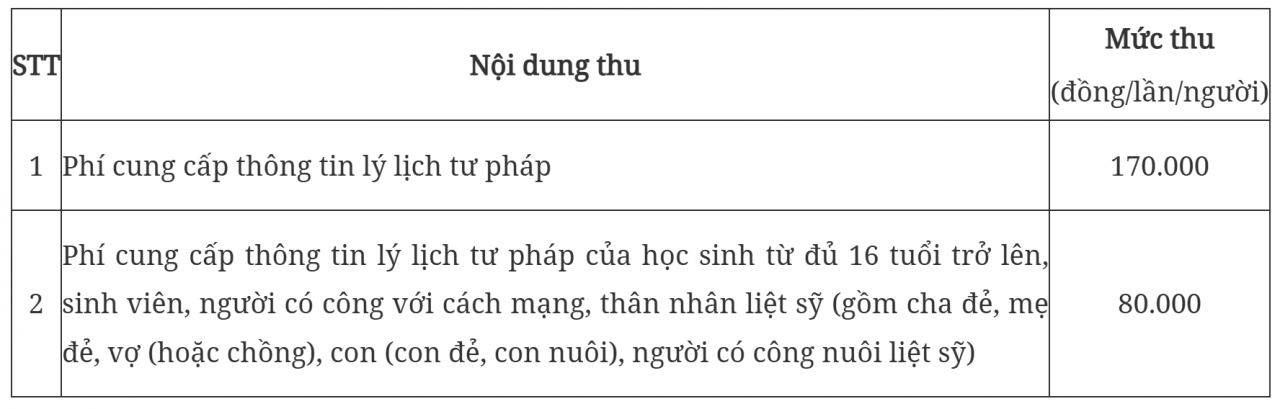 | STT | Nội dung thu | Mức thu (đồng/lần/người) |
|---|---|---|
| 1 | Phí cung cấp thông tin lý lịch tư pháp | 170.000 |
| 2 | Phí cung cấp thông tin lý lịch tư pháp của học sinh từ đủ 16 tuổi trở lên, sinh viên, người có công với cách mạng, thân nhân liệt sỹ (gồm cha đẻ, mẹ đẻ, vợ (hoặc chồng), con (con đẻ, con nuôi), người có công nuôi liệt sỹ) | 80.000 |